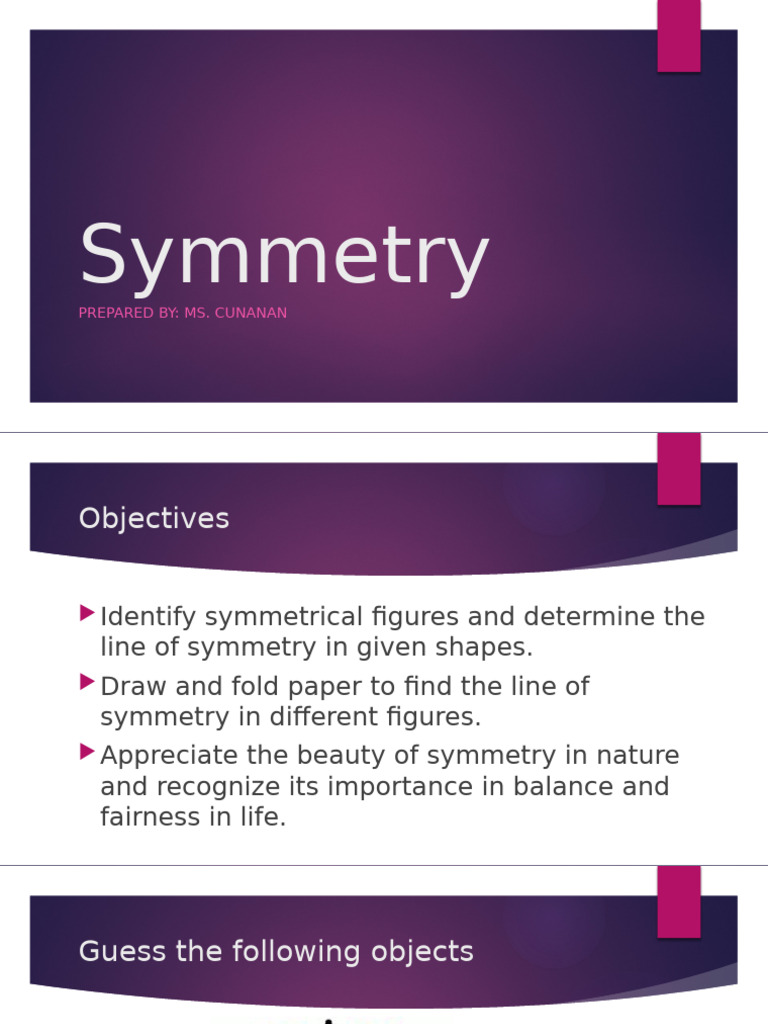 Symmetry

PREPARED BY: MS. CUNANAN

Objectives

Identify symmetrical figures and determine the line of symmetry in given shapes.

Draw and fold paper to find the line of symmetry in different figures.

Appreciate the beauty of symmetry in nature and recognize its importance in balance and fairness in life.

Guess the following objects